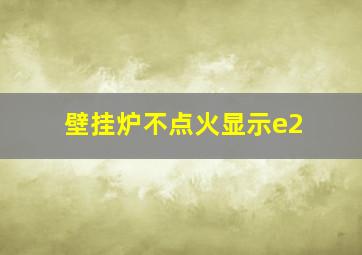 壁挂炉不点火显示e2